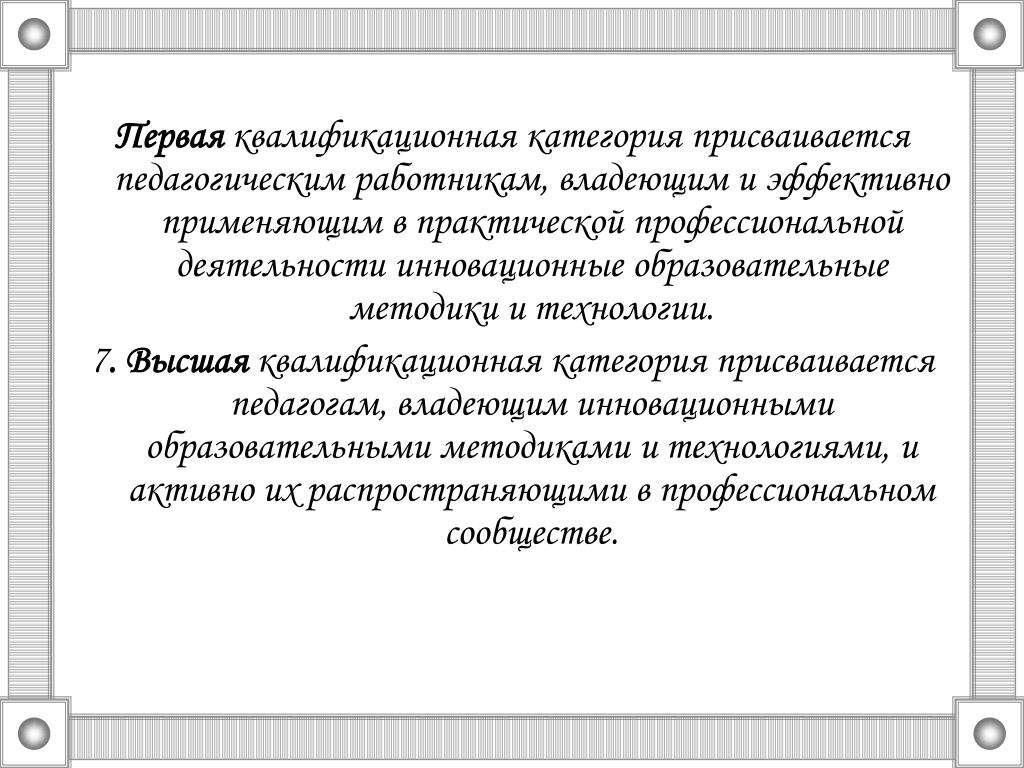 Первая квалификационная категория присваивается педагогическим работникам, владеющим и эффективно применяющим в практической профессиональной деятельности инновационные образовательные методики и технологии.

7. Высшая квалификационная категория присваивается педагогам, владеющим инновационными образовательными методиками и технологиями, и активно их распространяющими в профессиональном сообществе.